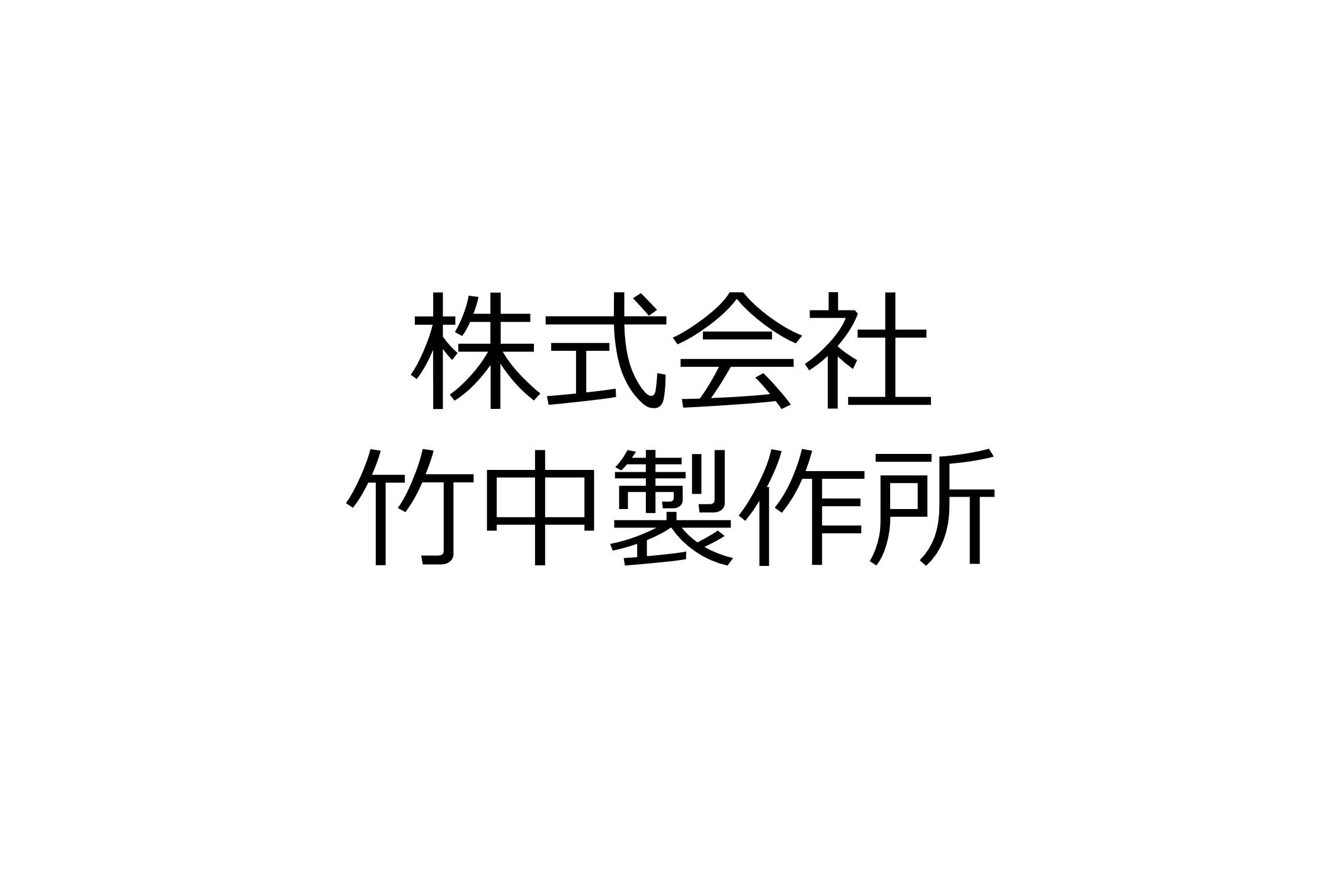 株式会社
竹中製作所